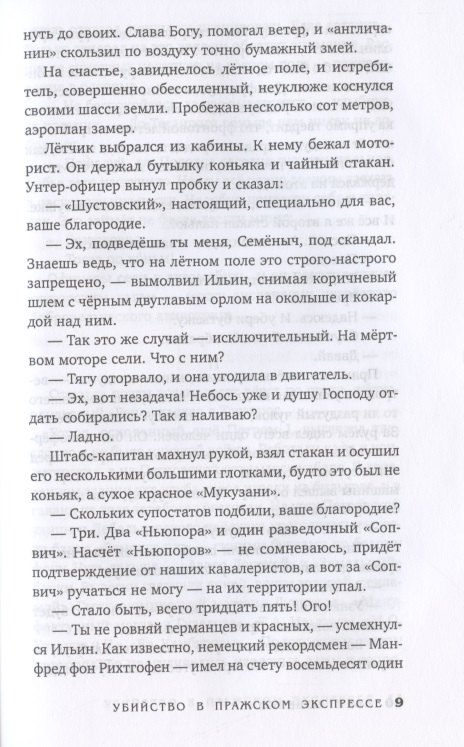 нуть до своих. Слава Богу, помогал ветер, и «англичанин» скользил по воздуху точно бумажный змей.

На счастье, завиднелось лётное поле, и истребитель, совершенно обессиленный, неуклюже коснулся своими шасси земли. Пробежав несколько сот метров, аэроплан замер.

Лётчик выбрался из кабины. К нему бежал моторист. Он держал бутылку коньяка и чайный стакан. Унтер-офицер вынул пробку и сказал:

— «Шустовский», настоящий, специально для вас, ваше благородие.

— Эх, подведёшь ты меня, Семёныч, под скандал. Знаешь ведь, что на лётном поле это строго-настрого запрещено, — вымолвил Ильин, снимая коричневый шлем с чёрным двуглавым орлом на околыше и кокардой над ним.

— Так это же случай — исключительный. На мёртвом моторе сели. Что с ним?

— Тягу оторвало, и она угодила в двигатель.

— Эх, вот незадача! Небось уже и душу Господу отдать собирались? Так я наливаю?

— Ладно.

Штабс-капитан махнул рукой, взял стакан и осушил его несколькими большими глотками, будто это был не коньяк, а сухое красное «Мукузани».

— Скольких супостатов подбили, ваше благородие?

— Три. Два «Ньюпора» и один разведочный «Сопвич». Насчёт «Ньюпоров» — не сомневаюсь, придёт подтверждение от наших кавалеристов, а вот за «Сопвич» ручаться не могу — на их территории упал.

— Стало быть, всего тридцать пять! Ого!

— Ты не ровняй германцев и красных, — усмехнулся Ильин. Как известно, немецкий рекордсмен — Манфред фон Рихтгофен — имел на счету восемьдесят один

УБИЙСТВО В ПРАЖСКОМ ЭКСПРЕССЕ 9